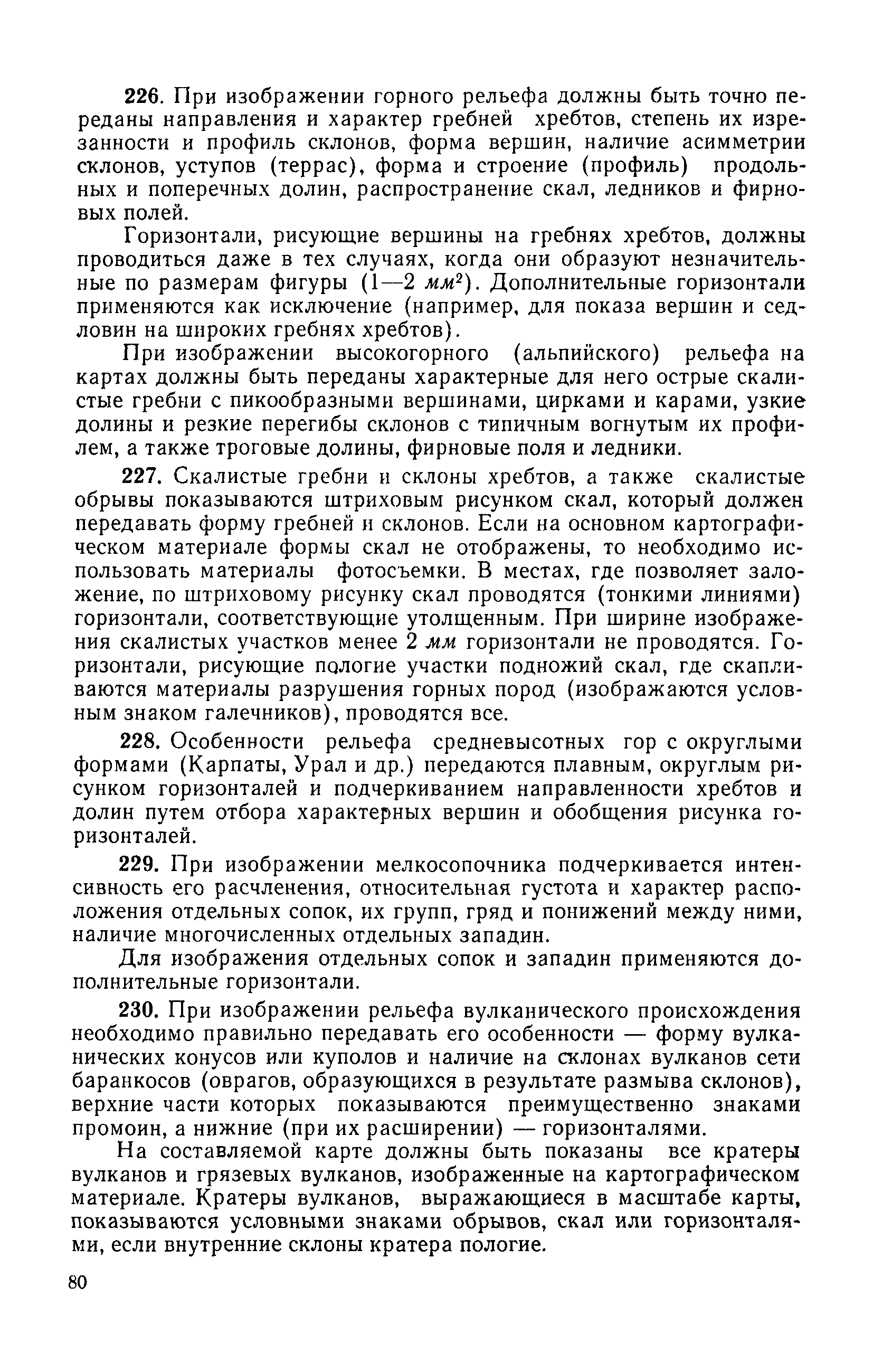 226. При изображении горного рельефа должны быть точно переданы направления и характер гребней хребтов, степень их изрезанности и профиль склонов, форма вершин, наличие асимметрии склонов, уступов (террас), форма и строение (профиль) продольных и поперечных долин, распространение скал, ледников и фирновых полей.

Горизонтали, рисующие вершины на гребнях хребтов, должны проводиться даже в тех случаях, когда они образуют незначительные по размерам фигуры (1—2 $мм^2$). Дополнительные горизонтали применяются как исключение (например, для показа вершин и седловин на широких гребнях хребтов).

При изображении высокогорного (альпийского) рельефа на картах должны быть переданы характерные для него острые скалистые гребни с пикообразными вершинами, цирками и карами, узкие долины и резкие перегибы склонов с типичным вогнутым их профилем, а также троговые долины, фирновые поля и ледники.

227. Скалистые гребни и склоны хребтов, а также скалистые обрывы показываются штриховым рисунком скал, который должен передавать форму гребней и склонов. Если на основном картографическом материале формы скал не отображены, то необходимо использовать материалы фотосъемки. В местах, где позволяет заложение, по штриховому рисунку скал проводятся (тонкими линиями) горизонтали, соответствующие утолщенным. При ширине изображения скалистых участков менее 2 мм горизонтали не проводятся. Горизонтали, рисующие пологие участки подножий скал, где скапливаются материалы разрушения горных пород (изображаются условным знаком галечников), проводятся все.

228. Особенности рельефа средневысотных гор с округлыми формами (Карпаты, Урал и др.) передаются плавным, округлым рисунком горизонталей и подчеркиванием направленности хребтов и долин путем отбора характерных вершин и обобщения рисунка горизонталей.

229. При изображении мелкосопочника подчеркивается интенсивность его расчленения, относительная густота и характер расположения отдельных сопок, их групп, гряд и понижений между ними, наличие многочисленных отдельных западин.

Для изображения отдельных сопок и западин применяются дополнительные горизонтали.

230. При изображении рельефа вулканического происхождения необходимо правильно передавать его особенности — форму вулканических конусов или куполов и наличие на склонах вулканов сети баранкосов (оврагов, образующихся в результате размыва склонов), верхние части которых показываются преимущественно знаками промоин, а нижние (при их расширении) — горизонталями.

На составляемой карте должны быть показаны все кратеры вулканов и грязевых вулканов, изображенные на картографическом материале. Кратеры вулканов, выражающиеся в масштабе карты, показываются условными знаками обрывов, скал или горизонталями, если внутренние склоны кратера пологие.

80